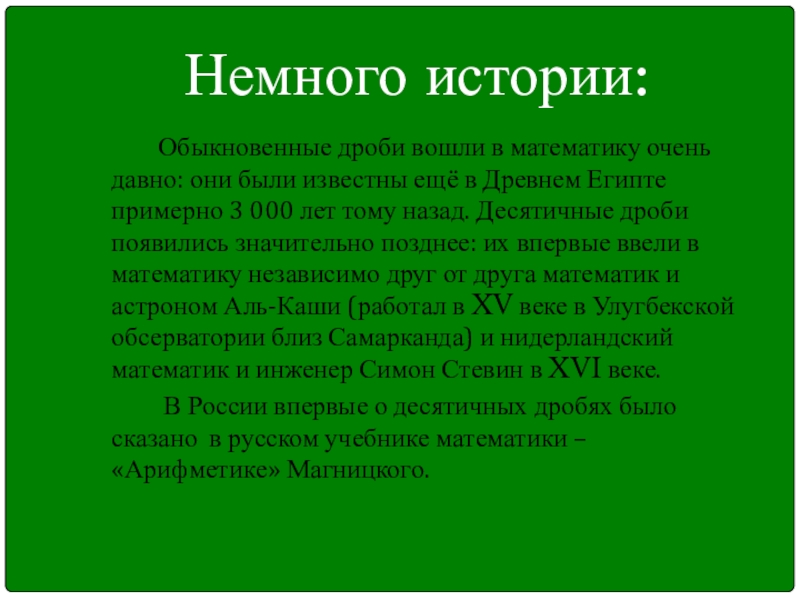 Немного истории:

Обыкновенные дроби вошли в математику очень давно: они были известны ещё в Древнем Египте примерно 3 000 лет тому назад. Десятичные дроби появились значительно позднее: их впервые ввели в математику независимо друг от друга математик и астроном Аль-Каши (работал в XV веке в Улугбекской обсерватории близ Самарканда) и нидерландский математик и инженер Симон Стевин в XVI веке.

В России впервые о десятичных дробях было сказано в русском учебнике математики – «Арифметике» Магницкого.